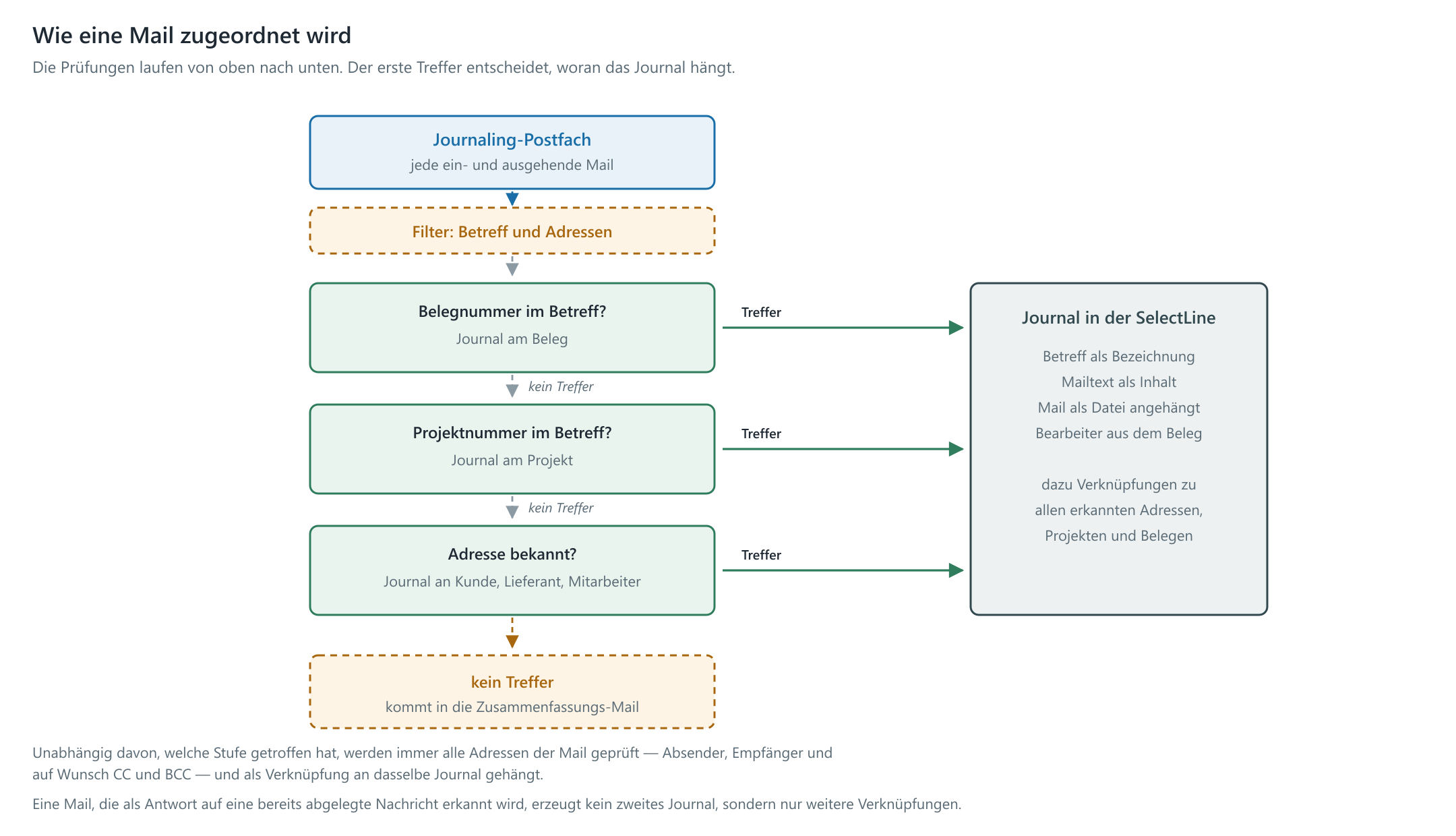 Wie eine Mail zugeordnet wird

Die Prüfungen laufen von oben nach unten. Der erste Treffer entscheidet, woran das Journal hängt.

Journaling-Postfach
jede ein- und ausgehende Mail

Filter: Betreff und Adressen

Belegnummer im Betreff?
Journal am Beleg

Treffer

kein Treffer

Projektnummer im Betreff?
Journal am Projekt

Treffer

kein Treffer

Adresse bekannt?
Journal an Kunde, Lieferant, Mitarbeiter

Treffer

kein Treffer
kommt in die Zusammenfassungs-Mail

Journal in der SelectLine

Betreff als Bezeichnung
Mailtext als Inhalt
Mail als Datei angehängt
Bearbeiter aus dem Beleg

dazu Verknüpfungen zu allen erkannten Adressen, Projekten und Belegen

Unabhängig davon, welche Stufe getroffen hat, werden immer alle Adressen der Mail geprüft — Absender, Empfänger und auf Wunsch CC und BCC — und als Verknüpfung an dasselbe Journal gehängt.

Eine Mail, die als Antwort auf eine bereits abgelegte Nachricht erkannt wird, erzeugt kein zweites Journal, sondern nur weitere Verknüpfungen.